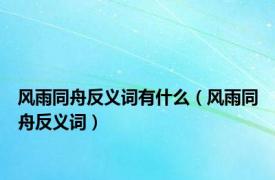 风雨同舟反义词有什么（风雨同舟反义词）